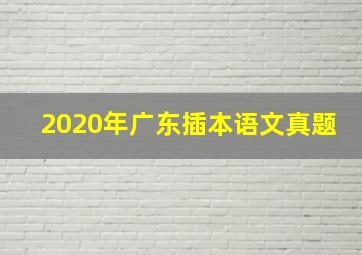 2020年广东插本语文真题